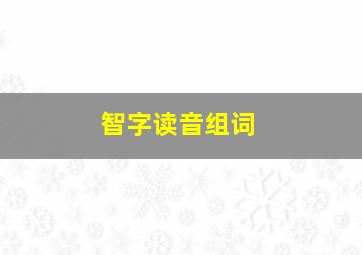 智字读音组词